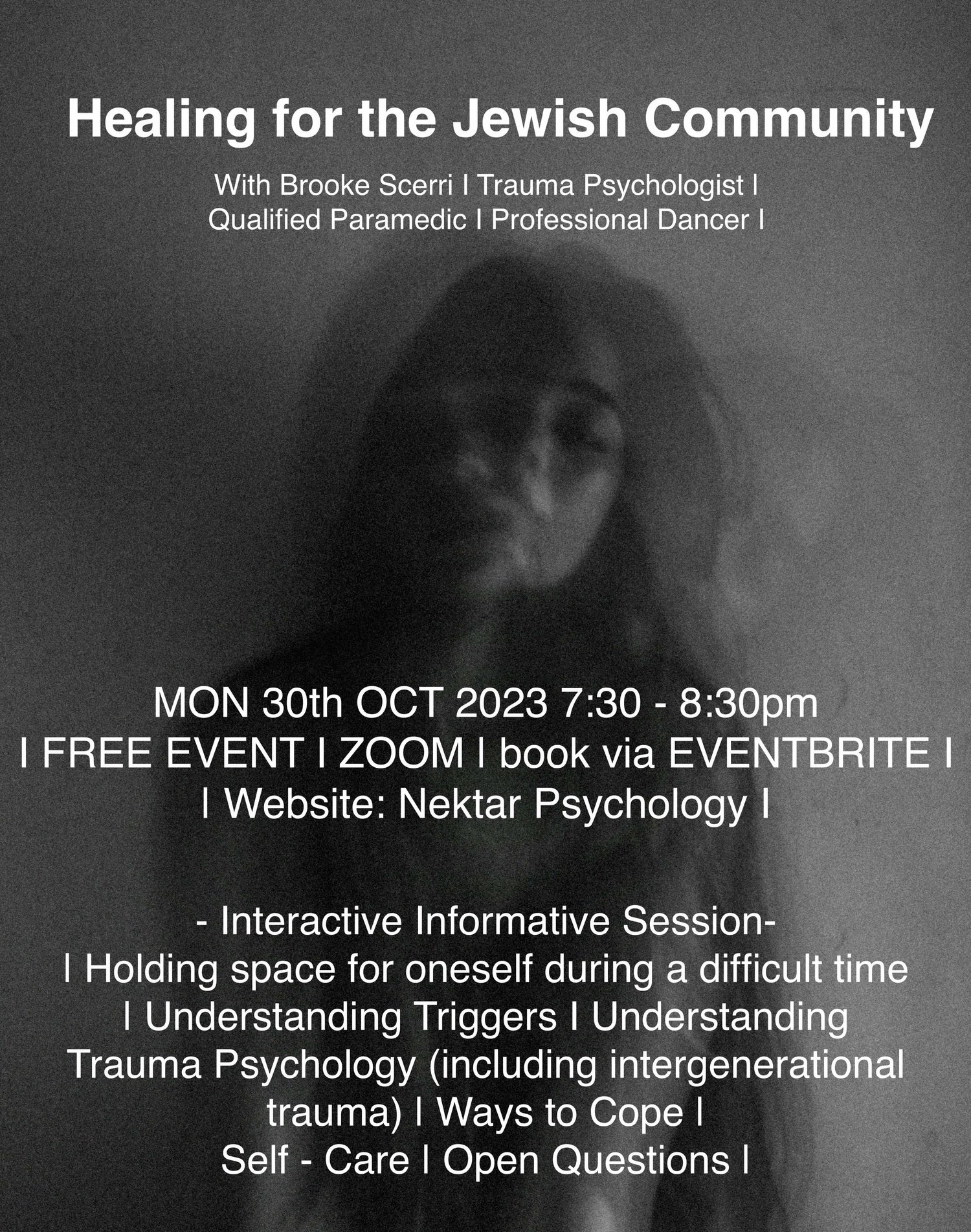 Healing for the Jewish Community

With Brooke Scerri I Trauma Psychologist I
Qualified Paramedic I Professional Dancer I

MON 30th OCT 2023 7:30 - 8:30pm
I FREE EVENT I ZOOM I book via EVENTBRITE I
I Website: Nektar Psychology I

- Interactive Informative Session-
I Holding space for oneself during a difficult time
I Understanding Triggers I Understanding
Trauma Psychology (including intergenerational
trauma) I Ways to Cope I
Self - Care I Open Questions I